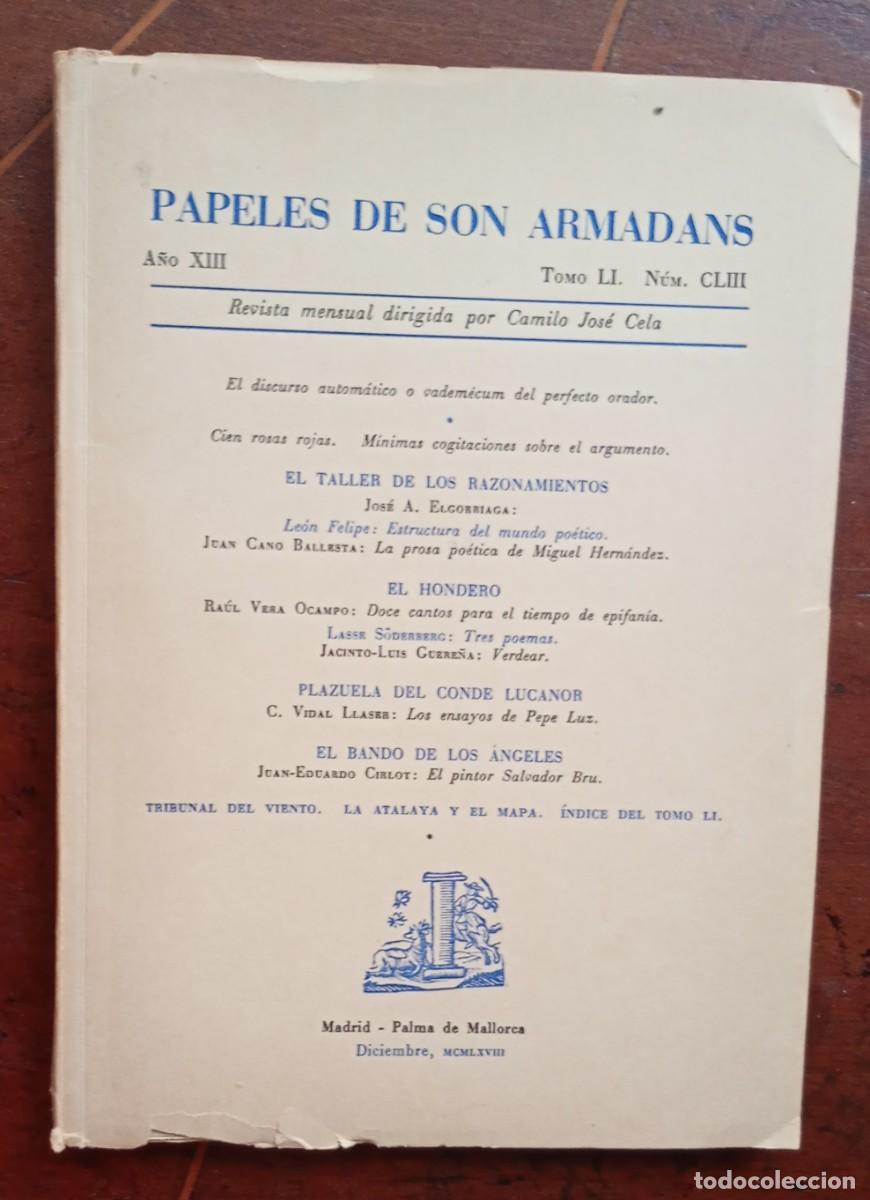 PAPELES DE SON ARMADANS

Año XIII

Tomo LI. Núm. CLIII

Revista mensual dirigida por Camilo José Cela

El discurso automático o vademécum del perfecto orador.

Cien rosas rojas. Mínimas cogitaciones sobre el argumento.

EL TALLER DE LOS RAZONAMIENTOS

José A. Elgorriaga:

León Felipe: Estructura del mundo poético.

Juan Cano Ballesta: La prosa poética de Miguel Hernández.

EL HONDERO

Raúl Vera Ocampo: Doce cantos para el tiempo de epifanía.

Lasse Söderberg: Tres poemas.

Jacinto-Luis Guereña: Verdear.

PLAZUELA DEL CONDE LUCANOR

C. Vidal Llaser: Los ensayos de Pepe Luz.

EL BANDO DE LOS ÁNGELES

Juan-Eduardo Cirlot: El pintor Salvador Bru.

TRIBUNAL DEL VIENTO. LA ATALAYA Y EL MAPA. ÍNDICE DEL TOMO LI.

Madrid - Palma de Mallorca

Diciembre, MCMLXVIII

todocoleccion